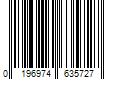 0 196974 635727